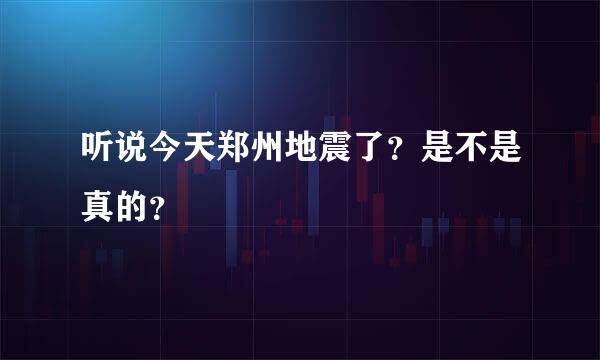 听说今天郑州地震了？是不是真的？